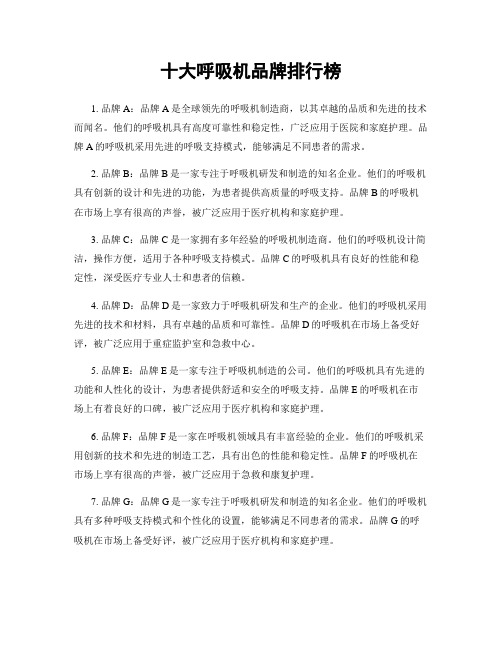 十大呼吸机品牌排行榜

1. 品牌 A：品牌 A 是全球领先的呼吸机制造商，以其卓越的品质和先进的技术而闻名。他们的呼吸机具有高度可靠性和稳定性，广泛应用于医院和家庭护理。品牌 A 的呼吸机采用先进的呼吸支持模式，能够满足不同患者的需求。

2. 品牌 B：品牌 B 是一家专注于呼吸机研发和制造的知名企业。他们的呼吸机具有创新的设计和先进的功能，为患者提供高质量的呼吸支持。品牌 B 的呼吸机在市场上享有很高的声誉，被广泛应用于医疗机构和家庭护理。

3. 品牌 C：品牌 C 是一家拥有多年经验的呼吸机制造商。他们的呼吸机设计简洁，操作方便，适用于各种呼吸支持模式。品牌 C 的呼吸机具有良好的性能和稳定性，深受医疗专业人士和患者的信赖。

4. 品牌 D：品牌 D 是一家致力于呼吸机研发和生产的企业。他们的呼吸机采用先进的技术和材料，具有卓越的品质和可靠性。品牌 D 的呼吸机在市场上备受好评，被广泛应用于重症监护室和急救中心。

5. 品牌 E：品牌 E 是一家专注于呼吸机制造的公司。他们的呼吸机具有先进的功能和人性化的设计，为患者提供舒适和安全的呼吸支持。品牌 E 的呼吸机在市场上有着良好的口碑，被广泛应用于医疗机构和家庭护理。

6. 品牌 F：品牌 F 是一家在呼吸机领域具有丰富经验的企业。他们的呼吸机采用创新的技术和先进的制造工艺，具有出色的性能和稳定性。品牌 F 的呼吸机在市场上享有很高的声誉，被广泛应用于急救和康复护理。

7. 品牌 G：品牌 G 是一家专注于呼吸机研发和制造的知名企业。他们的呼吸机具有多种呼吸支持模式和个性化的设置，能够满足不同患者的需求。品牌 G 的呼吸机在市场上备受好评，被广泛应用于医疗机构和家庭护理。